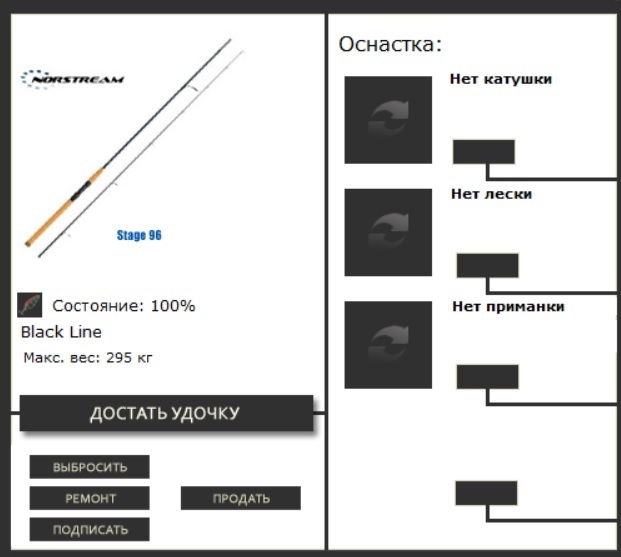 NORSTREAM

Stage 96

Состояние: 100%

Black Line

Макс. вес: 295 кг

ДОСТАТЬ УДОЧКУ

ВЫБРОСИТЬ

РЕМОНТ

ПРОДАТЬ

ПОДПИСАТЬ

Оснастка:

Нет катушки

Нет лески

Нет приманки